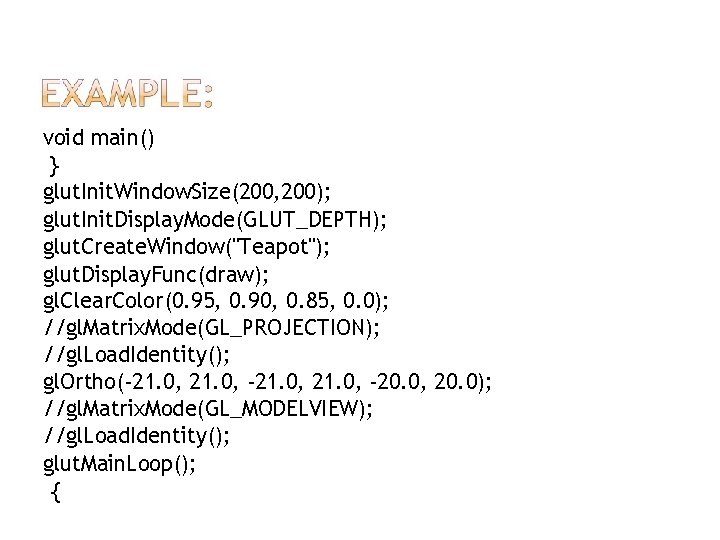 EXAMPLE:

void main()
}
glutInitWindowSize(200,200);
glutInitDisplayMode(GLUT_DEPTH);
glutCreateWindow("Teapot");
glutDisplayFunc(draw);
glClearColor(0.95, 0.90, 0.85, 0.0);
//glMatrixMode(GL_PROJECTION);
//glLoadIdentity();
glOrtho(-21.0, 21.0, -21.0, 21.0, -20.0, 20.0);
//glMatrixMode(GL_MODELVIEW);
//glLoadIdentity();
glutMainLoop();
{